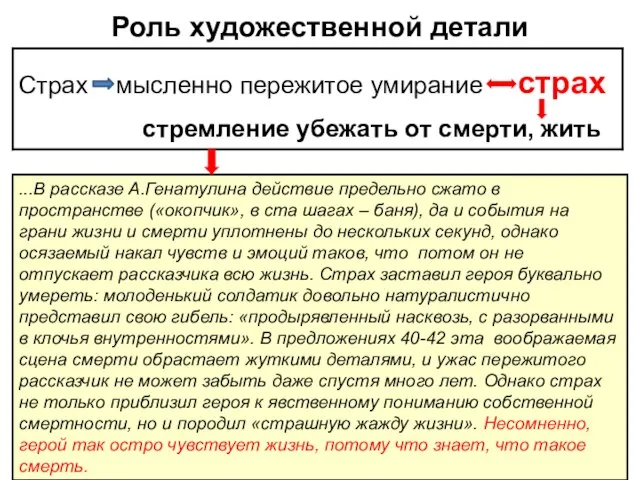 Роль художественной детали

Страх мысленно пережитое умирание страх

стремление убежать от смерти, жить

...В рассказе А.Генатулина действие предельно сжато в пространстве («окопчик», в ста шагах – баня), да и события на грани жизни и смерти уплотнены до нескольких секунд, однако осязаемый накал чувств и эмоций таков, что потом он не отпускает рассказчика всю жизнь. Страх заставил героя буквально умереть: молоденький солдатик довольно натуралистично представил свою гибель: «продырявленный насквозь, с разорванными в клочья внутренностями». В предложениях 40-42 эта воображаемая сцена смерти обрастает жуткими деталями, и ужас пережитого рассказчик не может забыть даже спустя много лет. Однако страх не только приблизил героя к явственному пониманию собственной смертности, но и породил «страшную жажду жизни». Несомненно, герой так остро чувствует жизнь, потому что знает, что такое смерть.